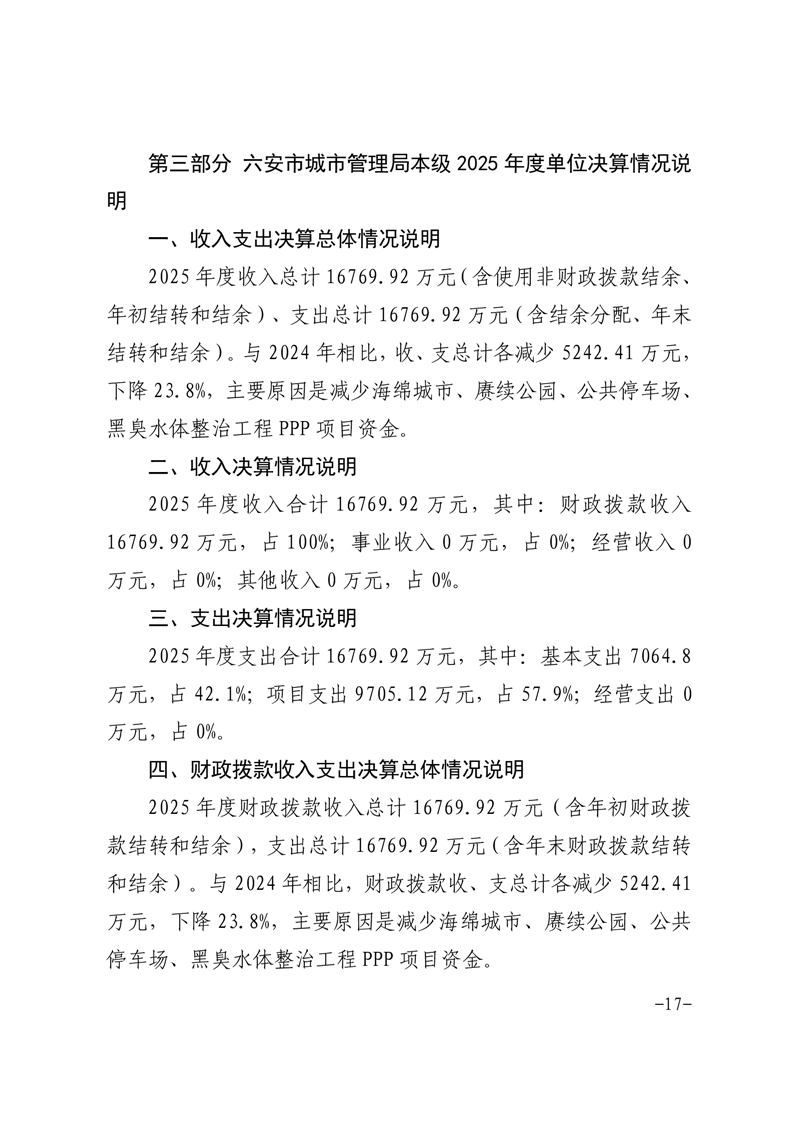 第三部分 六安市城市管理局本级 2025 年度单位决算情况说明

一、收入支出决算总体情况说明

2025 年度收入总计 16769.92 万元（含使用非财政拨款结余、年初结转和结余）、支出总计 16769.92 万元（含结余分配、年末结转和结余）。与 2024 年相比，收、支总计各减少 5242.41 万元，下降 23.8%，主要原因是减少海绵城市、赓续公园、公共停车场、黑臭水体整治工程 PPP 项目资金。

二、收入决算情况说明

2025 年度收入合计 16769.92 万元，其中：财政拨款收入 16769.92 万元，占 100%；事业收入 0 万元，占 0%；经营收入 0 万元，占 0%；其他收入 0 万元，占 0%。

三、支出决算情况说明

2025 年度支出合计 16769.92 万元，其中：基本支出 7064.8 万元，占 42.1%；项目支出 9705.12 万元，占 57.9%；经营支出 0 万元，占 0%。

四、财政拨款收入支出决算总体情况说明

2025 年度财政拨款收入总计 16769.92 万元（含年初财政拨款结转和结余），支出总计 16769.92 万元（含年末财政拨款结转和结余）。与 2024 年相比，财政拨款收、支总计各减少 5242.41 万元，下降 23.8%，主要原因是减少海绵城市、赓续公园、公共停车场、黑臭水体整治工程 PPP 项目资金。

-17-